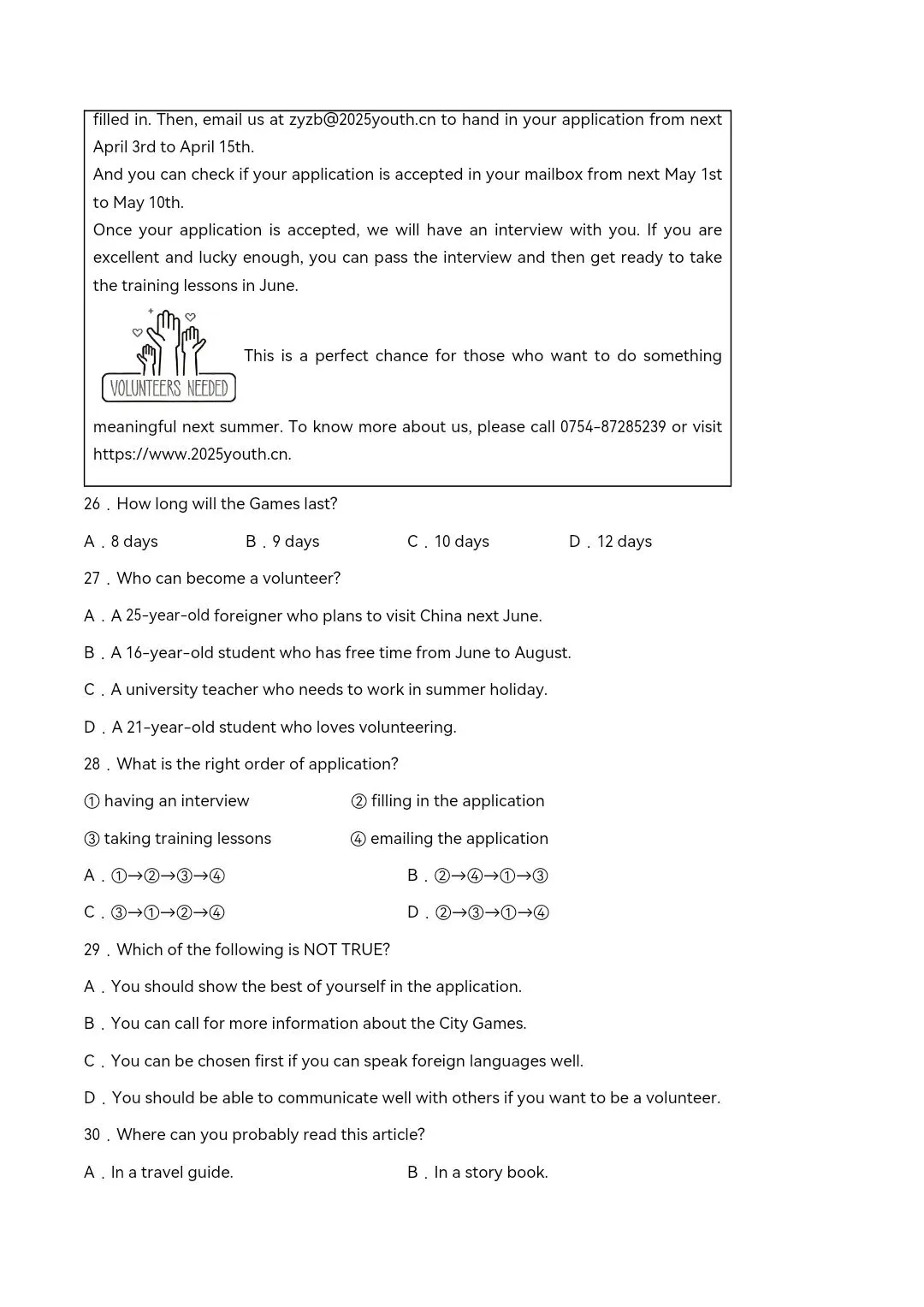 filled in. Then, email us at zyzb@2025youth.cn to hand in your application from next April 3rd to April 15th.
And you can check if your application is accepted in your mailbox from next May 1st to May 10th.
Once your application is accepted, we will have an interview with you. If you are excellent and lucky enough, you can pass the interview and then get ready to take the training lessons in June.

VOLUNTEERS NEEDED

This is a perfect chance for those who want to do something meaningful next summer. To know more about us, please call 0754-87285239 or visit https://www.2025youth.cn.

26．How long will the Games last?

A．8 days B．9 days C．10 days D．12 days

27．Who can become a volunteer?

A．A 25-year-old foreigner who plans to visit China next June.

B．A 16-year-old student who has free time from June to August.

C．A university teacher who needs to work in summer holiday.

D．A 21-year-old student who loves volunteering.

28．What is the right order of application?

① having an interview ② filling in the application

③ taking training lessons ④ emailing the application

A．①→②→③→④ B．②→④→①→③

C．③→①→②→④ D．②→③→①→④

29．Which of the following is NOT TRUE?

A．You should show the best of yourself in the application.

B．You can call for more information about the City Games.

C．You can be chosen first if you can speak foreign languages well.

D．You should be able to communicate well with others if you want to be a volunteer.

30．Where can you probably read this article?

A．In a travel guide. B．In a story book.